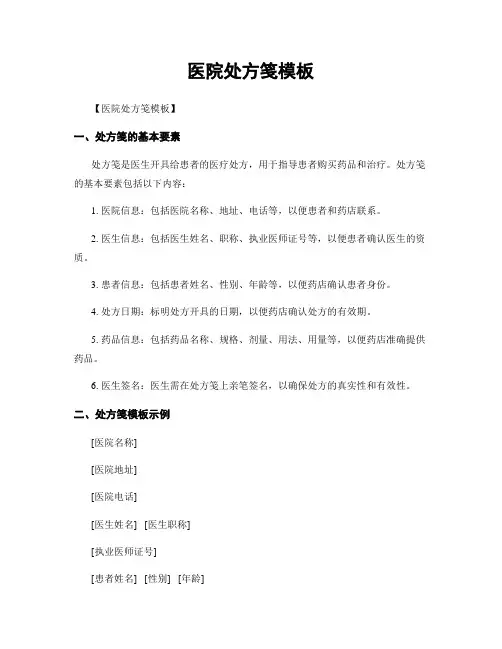 医院处方笺模板

【医院处方笺模板】

一、处方笺的基本要素

处方笺是医生开具给患者的医疗处方，用于指导患者购买药品和治疗。处方笺的基本要素包括以下内容：

1. 医院信息：包括医院名称、地址、电话等，以便患者和药店联系。

2. 医生信息：包括医生姓名、职称、执业医师证号等，以便患者确认医生的资质。

3. 患者信息：包括患者姓名、性别、年龄等，以便药店确认患者身份。

4. 处方日期：标明处方开具的日期，以便药店确认处方的有效期。

5. 药品信息：包括药品名称、规格、剂量、用法、用量等，以便药店准确提供药品。

6. 医生签名：医生需在处方笺上亲笔签名，以确保处方的真实性和有效性。

二、处方笺模板示例

[医院名称]

[医院地址]

[医院电话]

[医生姓名] [医生职称]

[执业医师证号]

[患者姓名] [性别] [年龄]